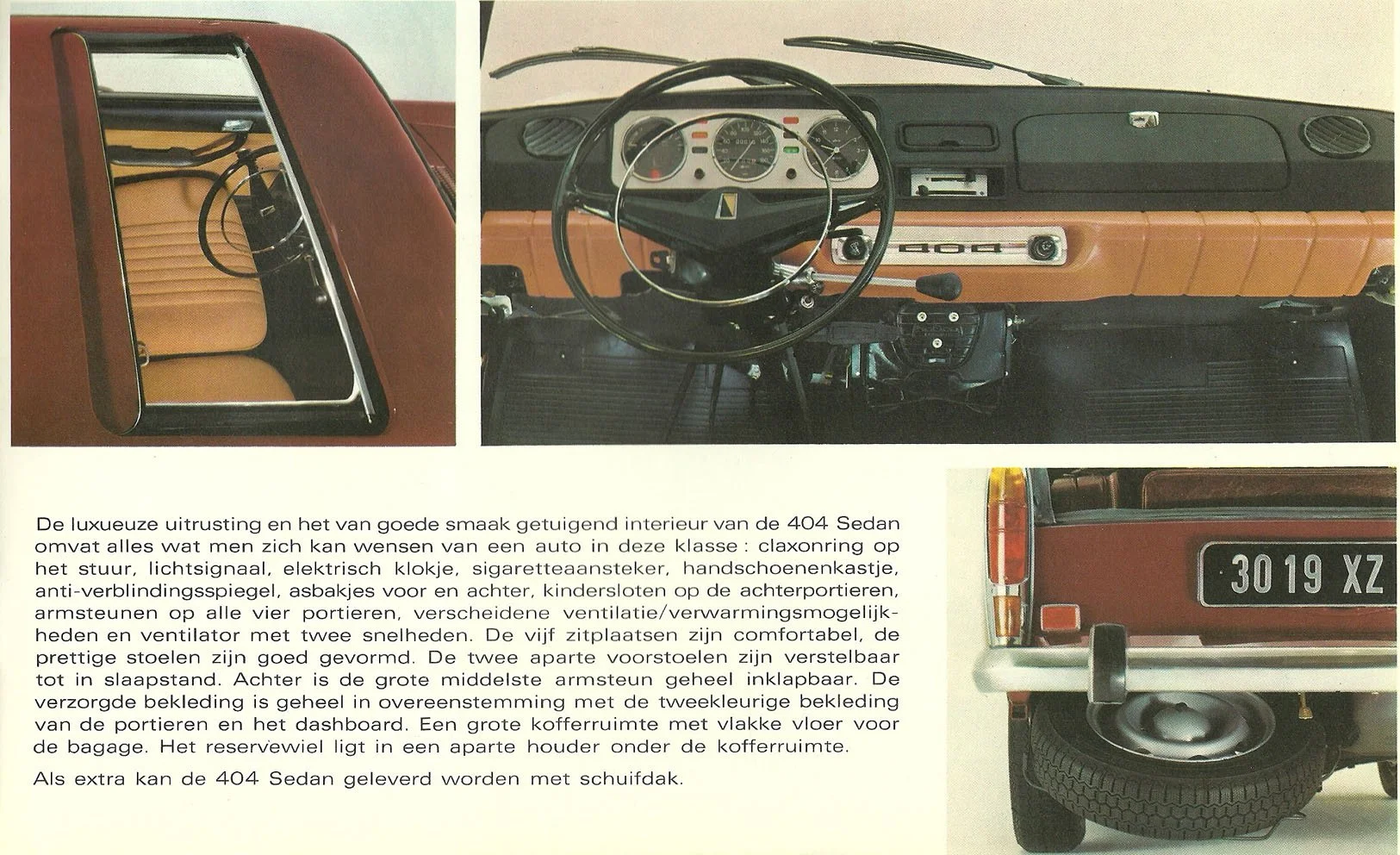 404

De luxueuze uitrusting en het van goede smaak getuigend interieur van de 404 Sedan omvat alles wat men zich kan wensen van een auto in deze klasse : claxonring op het stuur, lichtsignaal, elektrisch klokje, sigaretteaansteker, handschoenenkastje, anti-verblindingsspiegel, asbakjes voor en achter, kindersloten op de achterportieren, armsteunen op alle vier portieren, verscheidene ventilatie/verwarmingsmogelijkheden en ventilator met twee snelheden. De vijf zitplaatsen zijn comfortabel, de prettige stoelen zijn goed gevormd. De twee aparte voorstoelen zijn verstelbaar tot in slaapstand. Achter is de grote middelste armsteun geheel inklapbaar. De verzorgde bekleding is geheel in overeenstemming met de tweekleurige bekleding van de portieren en het dashboard. Een grote kofferruimte met vlakke vloer voor de bagage. Het reservewiel ligt in een aparte houder onder de kofferruimte.

Als extra kan de 404 Sedan geleverd worden met schuifdak.

3019 XZ